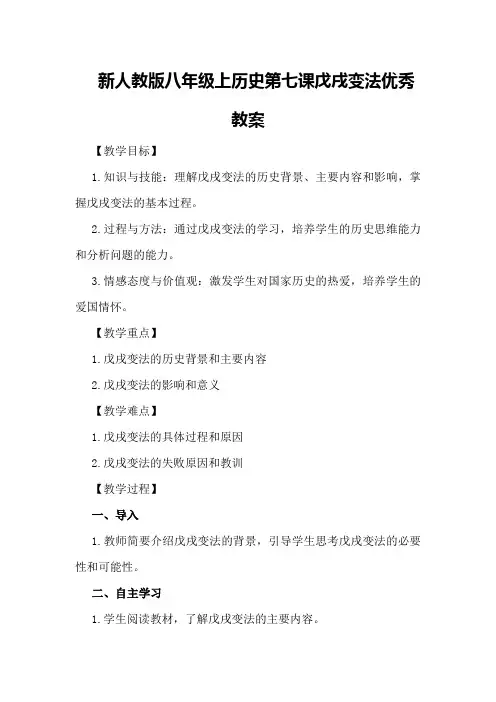 新人教版八年级上历史第七课戊戌变法优秀教案

【教学目标】

1.知识与技能：理解戊戌变法的历史背景、主要内容和影响，掌握戊戌变法的基本过程。

2.过程与方法：通过戊戌变法的学习，培养学生的历史思维能力和分析问题的能力。

3.情感态度与价值观：激发学生对国家历史的热爱，培养学生的爱国情怀。

【教学重点】

1.戊戌变法的历史背景和主要内容

2.戊戌变法的影响和意义

【教学难点】

1.戊戌变法的具体过程和原因

2.戊戌变法的失败原因和教训

【教学过程】

一、导入

1.教师简要介绍戊戌变法的背景，引导学生思考戊戌变法的必要性和可能性。

二、自主学习

1.学生阅读教材，了解戊戌变法的主要内容。